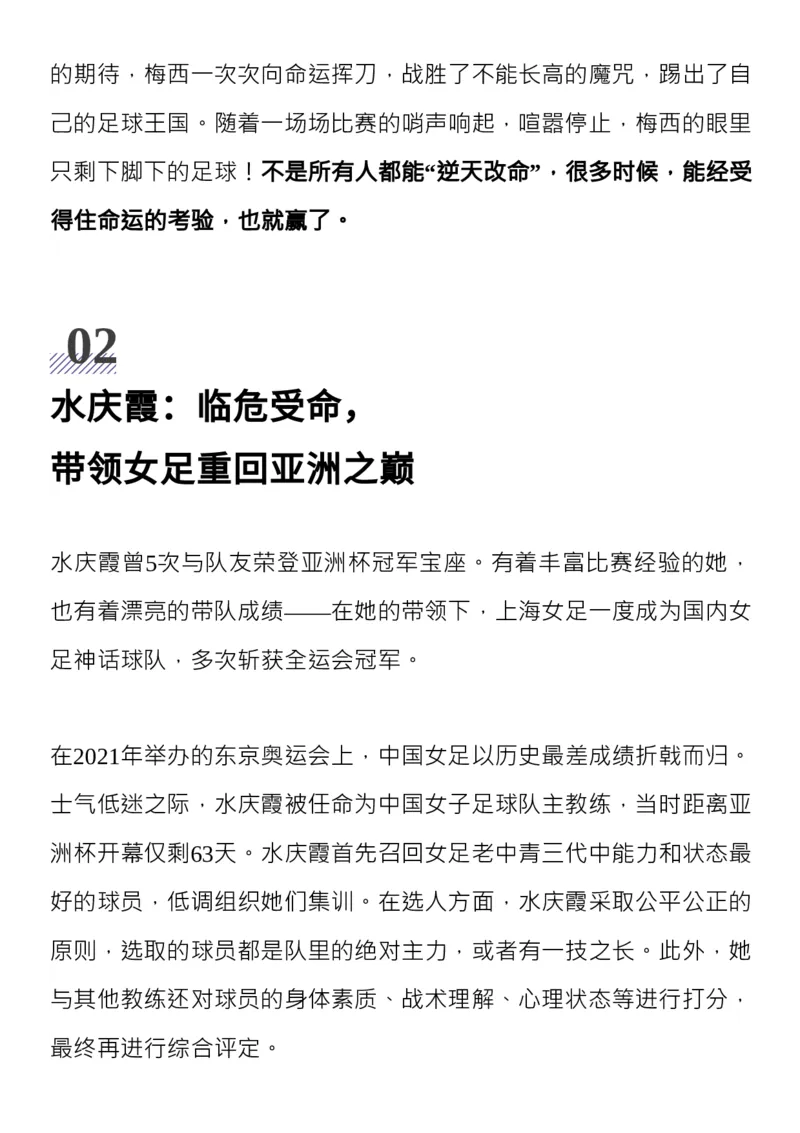 的期待，梅西一次次向命运挥刀，战胜了不能长高的魔咒，踢出了自己的足球王国。随着一场场比赛的哨声响起，喧嚣停止，梅西的眼里只剩下脚下的足球！不是所有人都能“逆天改命”，很多时候，能经受得住命运的考验，也就赢了。

02

水庆霞：临危受命，
带领女足重回亚洲之巅

水庆霞曾5次与队友荣登亚洲杯冠军宝座。有着丰富比赛经验的她，也有着漂亮的带队成绩——在她的带领下，上海女足一度成为国内女足神话球队，多次斩获全运会冠军。

在2021年举办的东京奥运会上，中国女足以历史最差成绩折戟而归。士气低迷之际，水庆霞被任命为中国女子足球队主教练，当时距离亚洲杯开幕仅剩63天。水庆霞首先召回女足老中青三代中能力和状态最好的球员，低调组织她们集训。在选人方面，水庆霞采取公平公正的原则，选取的球员都是队里的绝对主力，或者有一技之长。此外，她与其他教练还对球员的身体素质、战术理解、心理状态等进行打分，最终再进行综合评定。